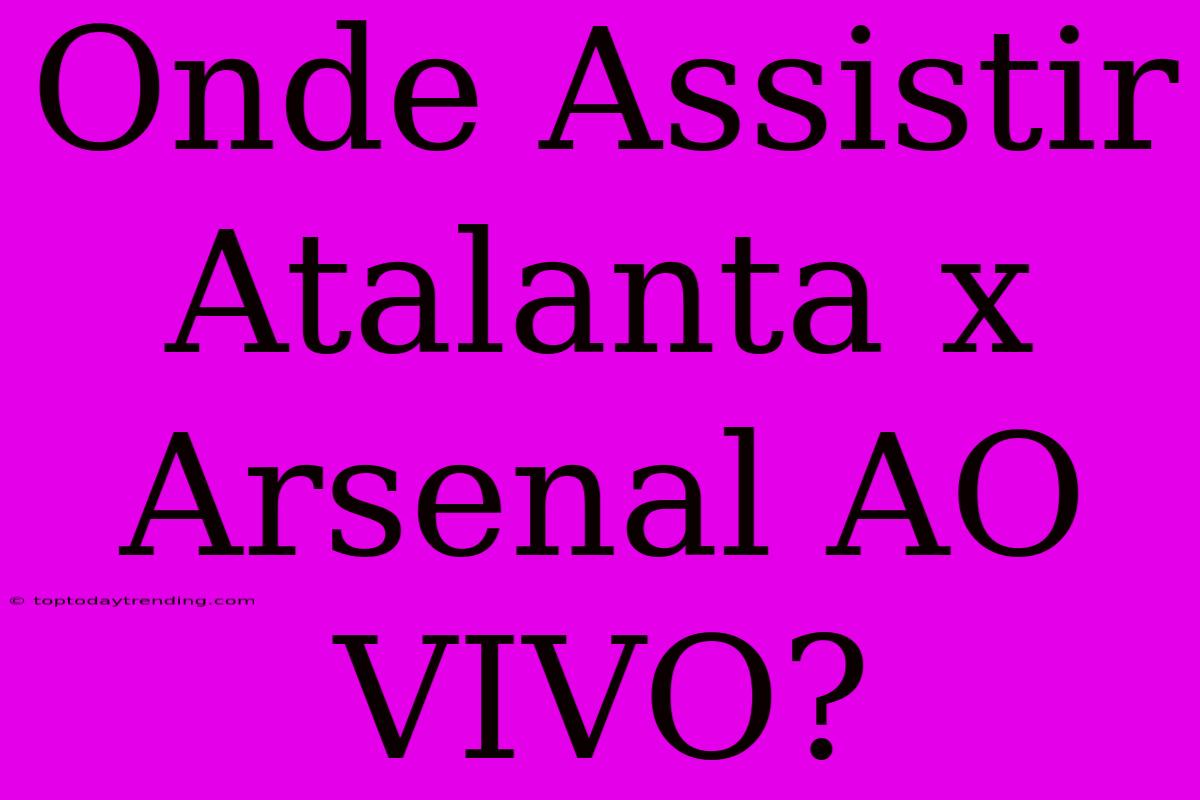 Onde Assistir Atalanta x Arsenal AO VIVO?

© toptodaytrending.com